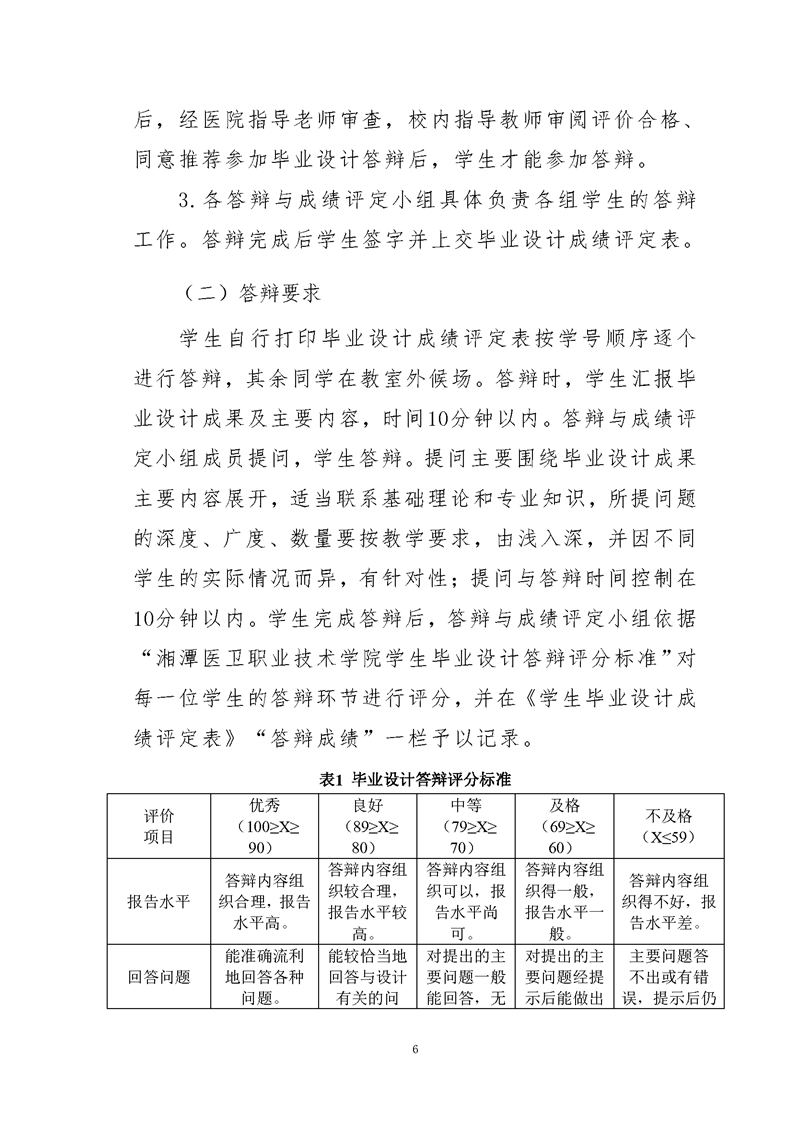 后，经医院指导老师审查，校内指导教师审阅评价合格、同意推荐参加毕业设计答辩后，学生才能参加答辩。

3.各答辩与成绩评定小组具体负责各组学生的答辩工作。答辩完成后学生签字并上交毕业设计成绩评定表。

（二）答辩要求

学生自行打印毕业设计成绩评定表按学号顺序逐个进行答辩，其余同学在教室外候场。答辩时，学生汇报毕业设计成果及主要内容，时间10分钟以内。答辩与成绩评定小组成员提问，学生答辩。提问主要围绕毕业设计成果主要内容展开，适当联系基础理论和专业知识，所提问题的深度、广度、数量要按教学要求，由浅入深，并因不同学生的实际情况而异，有针对性；提问与答辩时间控制在10分钟以内。学生完成答辩后，答辩与成绩评定小组依据“湘潭医卫职业技术学院学生毕业设计答辩评分标准”对每一位学生的答辩环节进行评分，并在《学生毕业设计成绩评定表》“答辩成绩”一栏予以记录。

表1 毕业设计答辩评分标准

| 评价项目 | 优秀（100≥X≥90） | 良好（89≥X≥80） | 中等（79≥X≥70） | 及格（69≥X≥60） | 不及格（X≤59） |
|---|---|---|---|---|---|
| 报告水平 | 答辩内容组织合理，报告水平高。 | 答辩内容组织较合理，报告水平较高。 | 答辩内容组织可以，报告水平尚可。 | 答辩内容组织得一般，报告水平一般。 | 答辩内容组织得不好，报告水平差。 |
| 回答问题 | 能准确流利地回答各种问题。 | 能较恰当地回答与设计有关的问 | 对提出的主要问题一般能回答，无 | 对提出的主要问题经提示后能做出 | 主要问题答不出或有错误，提示后仍 |

6